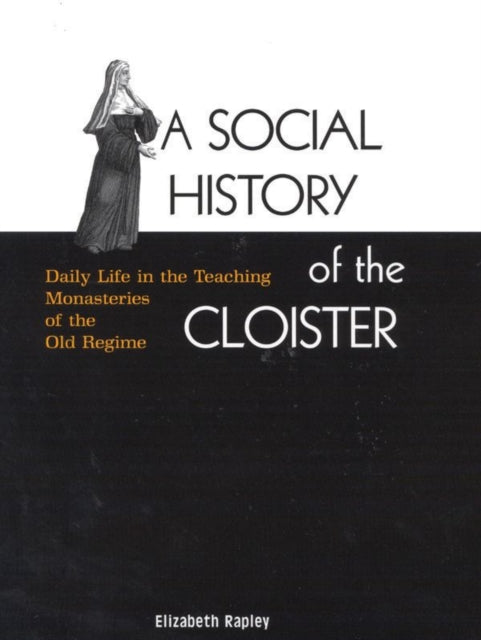 A SOCIAL HISTORY of the CLOISTER

Daily Life in the Teaching Monasteries of the Old Regime

Elizabeth Rapley